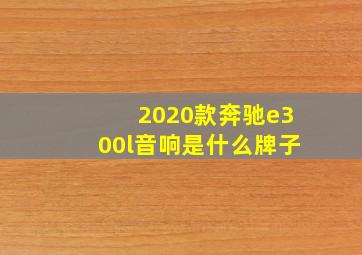 2020款奔驰e300l音响是什么牌子